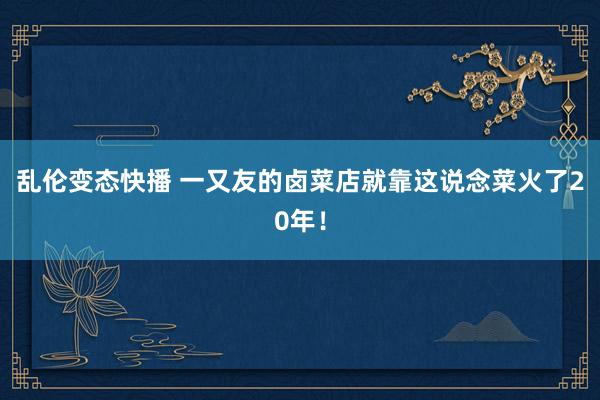 乱伦变态快播 一又友的卤菜店就靠这说念菜火了20年！